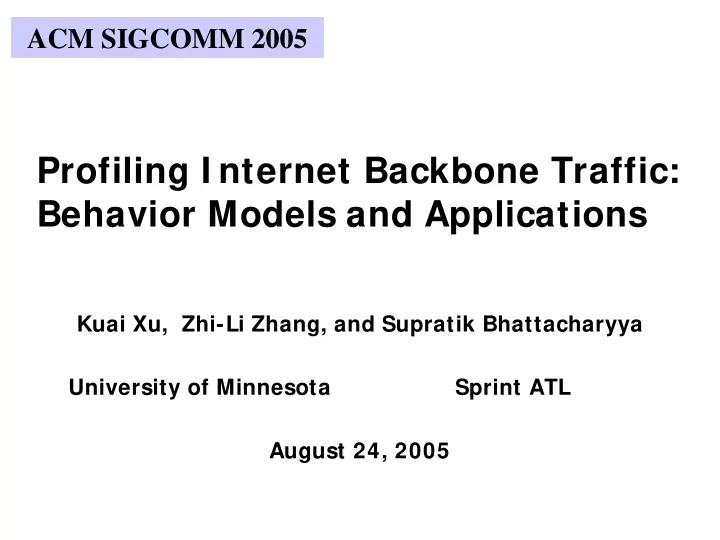 ACM SIGCOMM 2005

Profiling Internet Backbone Traffic: Behavior Models and Applications

Kuai Xu, Zhi-Li Zhang, and Supratik Bhattacharyya

University of Minnesota

Sprint ATL

August 24, 2005